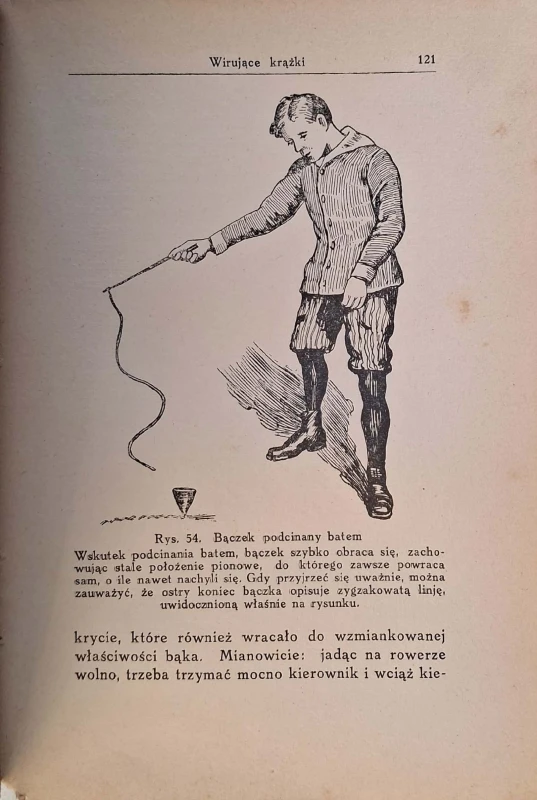 Wirujące krążki 121

Rys. 54. Bączek podcinany batem
Wskutek podcinania batem, bączek szybko obraca się, zachowując stale położenie pionowe, do którego zawsze powraca sam, o ile nawet nachyli się. Gdy przyjrzeć się uważnie, można zauważyć, że ostry koniec bączka opisuje zygzakowatą linję, uwidocznioną właśnie na rysunku.

krycie, które również wracało do wzmiankowanej właściwości bąka. Mianowicie: jadąc na rowerze wolno, trzeba trzymać mocno kierownik i wciąż kie-